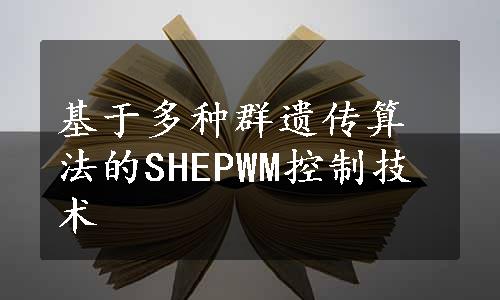 基于多种群遗传算法的SHEPWM控制技术